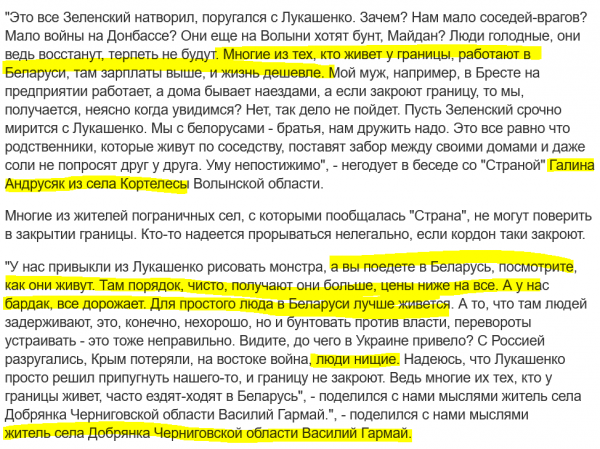 "Это все Зеленский натворил, поругался с Лукашенко. Зачем? Нам мало соседей-врагов? Мало войны на Донбассе? Они еще на Волыни хотят бунт, Майдан? Люди голодные, они ведь восстанут, терпеть не будут. Многие из тех, кто живет у границы, работают в Беларуси, там зарплаты выше, и жизнь дешевле. Мой муж, например, в Бресте на предприятии работает, а дома бывает наездами, а если закроют границу, то мы, получается, неясно когда увидимся? Нет, так дело не пойдет. Пусть Зеленский срочно мирится с Лукашенко. Мы с белорусами - братья, нам дружить надо. Это все равно что родственники, которые живут по соседству, поставят забор между своими домами и даже соли не попросят друг у друга. Уму непостижимо", - негодует в беседе со "Страной" Галина Андрусяк из села Кортелесы Волынской области.

Многие из жителей пограничных сел, с которыми пообщалась "Страна", не могут поверить в закрытии границы. Кто-то надеется прорываться нелегально, если кордон таки закроют.

"У нас привыкли из Лукашенко рисовать монстра, а вы поедете в Беларусь, посмотрите, как они живут. Там порядок, чисто, получают они больше, цены ниже на все. А у нас бардак, все дорожает. Для простого люда в Беларуси лучше живется. А то, что там людей задерживают, это, конечно, нехорошо, но и бунтовать против власти, перевороты устраивать - это тоже неправильно. Видите, до чего в Украине привело? С Россией разругались, Крым потеряли, на востоке война, люди нищие. Надеюсь, что Лукашенко просто решил припугнуть нашего-то, и границу не закроют. Ведь многие их тех, кто у границы живет, часто ездят-ходят в Беларусь", - поделился с нами мыслями житель села Добрянка Черниговской области Василий Гармай.", - поделился с нами мыслями житель села Добрянка Черниговской области Василий Гармай.